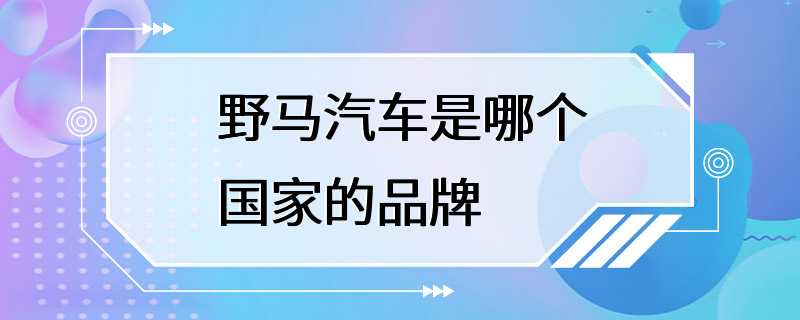 野马汽车是哪个国家的品牌